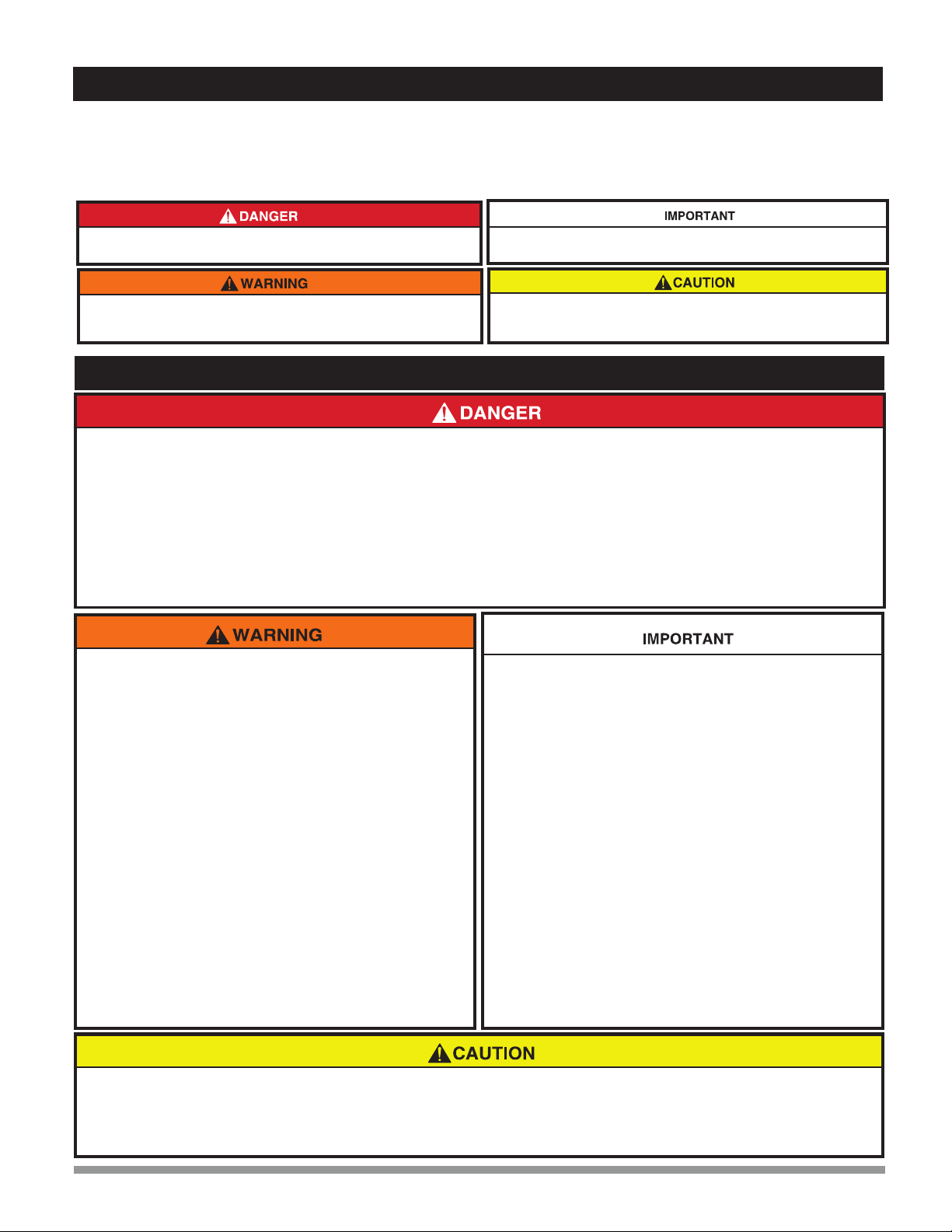 DANGER

IMPORTANT

WARNING

CAUTION

DANGER

WARNING

IMPORTANT

CAUTION